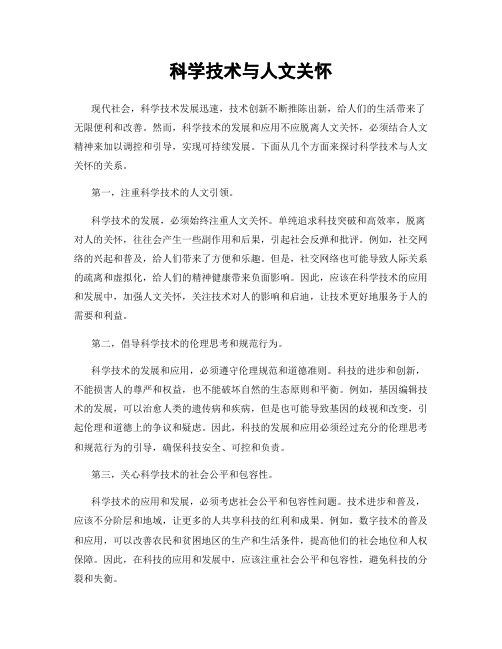 科学技术与人文关怀

现代社会，科学技术发展迅速，技术创新不断推陈出新，给人们的生活带来了无限便利和改善。然而，科学技术的发展和应用不应脱离人文关怀，必须结合人文精神来加以调控和引导，实现可持续发展。下面从几个方面来探讨科学技术与人文关怀的关系。

第一，注重科学技术的人文引领。

科学技术的发展，必须始终注重人文关怀。单纯追求科技突破和高效率，脱离对人的关怀，往往会产生一些副作用和后果，引起社会反弹和批评。例如，社交网络的兴起和普及，给人们带来了方便和乐趣。但是，社交网络也可能导致人际关系的疏离和虚拟化，给人们的精神健康带来负面影响。因此，应该在科学技术的应用和发展中，加强人文关怀，关注技术对人的影响和启迪，让技术更好地服务于人的需要和利益。

第二，倡导科学技术的伦理思考和规范行为。

科学技术的发展和应用，必须遵守伦理规范和道德准则。科技的进步和创新，不能损害人的尊严和权益，也不能破坏自然的生态原则和平衡。例如，基因编辑技术的发展，可以治愈人类的遗传病和疾病，但是也可能导致基因的歧视和改变，引起伦理和道德上的争议和疑虑。因此，科技的发展和应用必须经过充分的伦理思考和规范行为的引导，确保科技安全、可控和负责。

第三，关心科学技术的社会公平和包容性。

科学技术的应用和发展，必须考虑社会公平和包容性问题。技术进步和普及，应该不分阶层和地域，让更多的人共享科技的红利和成果。例如，数字技术的普及和应用，可以改善农民和贫困地区的生产和生活条件，提高他们的社会地位和人权保障。因此，在科技的应用和发展中，应该注重社会公平和包容性，避免科技的分裂和失衡。